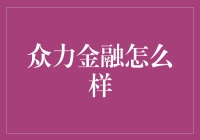 众力金融怎么样